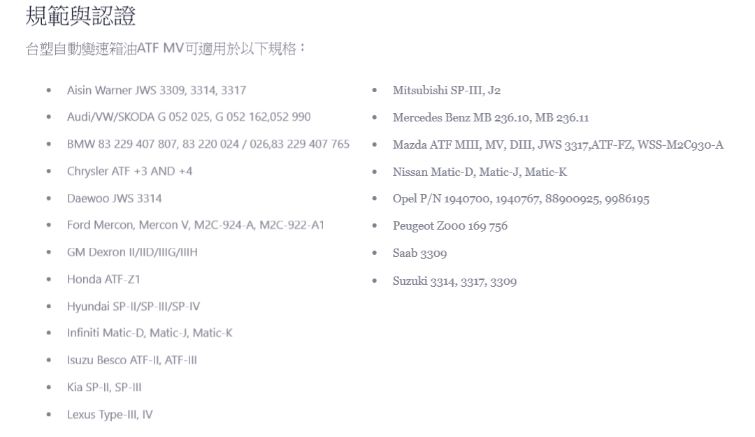 規範與認證

台塑自動變速箱油ATF MV可適用於以下規格：

- Aisin Warner JWS 3309, 3314, 3317
- Audi/VW/SKODA G 052 025, G 052 162,052 990
- BMW 83 229 407 807, 83 220 024 / 026,83 229 407 765
- Chrysler ATF +3 AND +4
- Daewoo JWS 3314
- Ford Mercon, Mercon V, M2C-924-A, M2C-922-A1
- GM Dexron II/IID/IIIG/IIIH
- Honda ATF-Z1
- Hyundai SP-II/SP-III/SP-IV
- Infiniti Matic-D, Matic-J, Matic-K
- Isuzu Besco ATF-II, ATF-III
- Kia SP-II, SP-III
- Lexus Type-III, IV

- Mitsubishi SP-III, J2
- Mercedes Benz MB 236.10, MB 236.11
- Mazda ATF MIII, MV, DIII, JWS 3317,ATF-FZ, WSS-M2C930-A
- Nissan Matic-D, Matic-J, Matic-K
- Opel P/N 1940700, 1940767, 88900925, 9986195
- Peugeot Z000 169 756
- Saab 3309
- Suzuki 3314, 3317, 3309